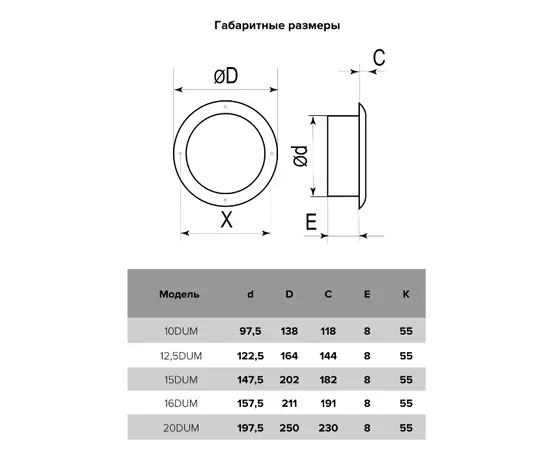 Габаритные размеры

øD

C

ød

X

E

| Модель | d | D | C | E | K |
|---|---|---|---|---|---|
| 10DUM | 97,5 | 138 | 118 | 8 | 55 |
| 12,5DUM | 122,5 | 164 | 144 | 8 | 55 |
| 15DUM | 147,5 | 202 | 182 | 8 | 55 |
| 16DUM | 157,5 | 211 | 191 | 8 | 55 |
| 20DUM | 197,5 | 250 | 230 | 8 | 55 |